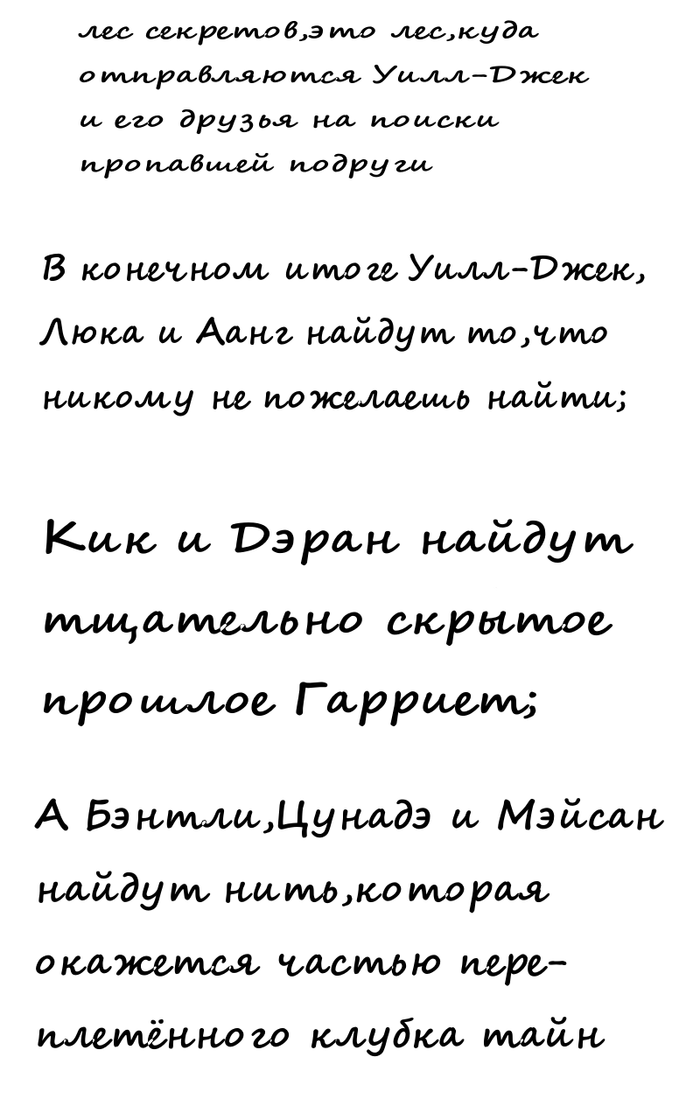 лес секретов,это лес,куда отправляются Уилл-Джек и его друзья на поиски пропавшей подруги

В конечном итоге Уилл-Джек, Люка и Аанг найдут то,что никому не пожелаешь найти;

Кик и Дэран найдут тщательно скрытое прошлое Гарриет;

А Бэнтли,Цунадэ и Мэйсан найдут нить,которая окажется частью переплетённого клубка тайн